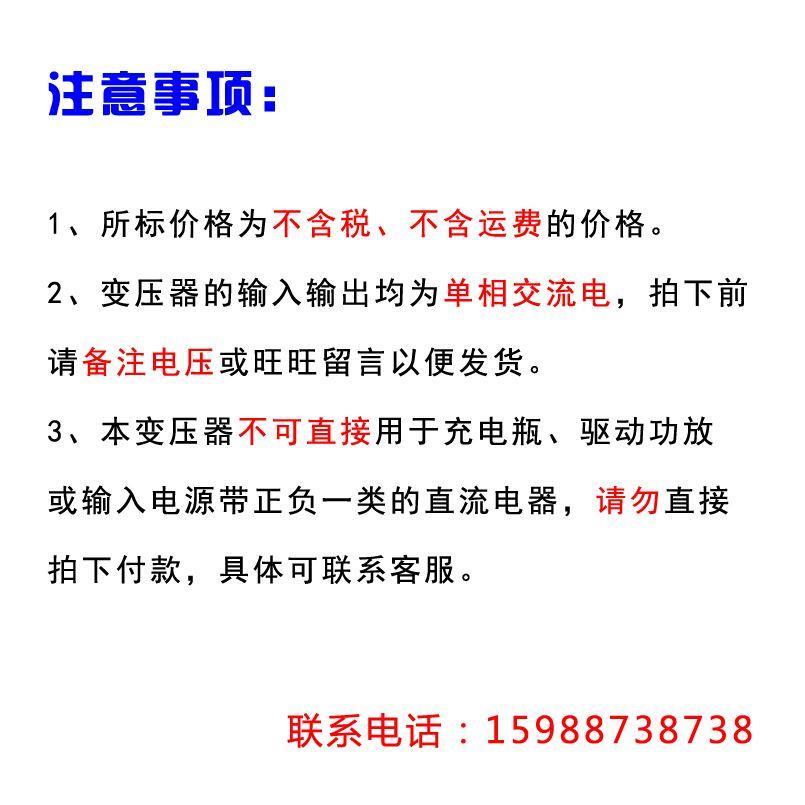 注意事项：

1、所标价格为不含税、不含运费的价格。

2、变压器的输入输出均为单相交流电，拍下前请备注电压或旺旺留言以便发货。

3、本变压器不可直接用于充电瓶、驱动功放或输入电源带正负一类的直流电器，请勿直接拍下付款，具体可联系客服。

联系电话：15988738738